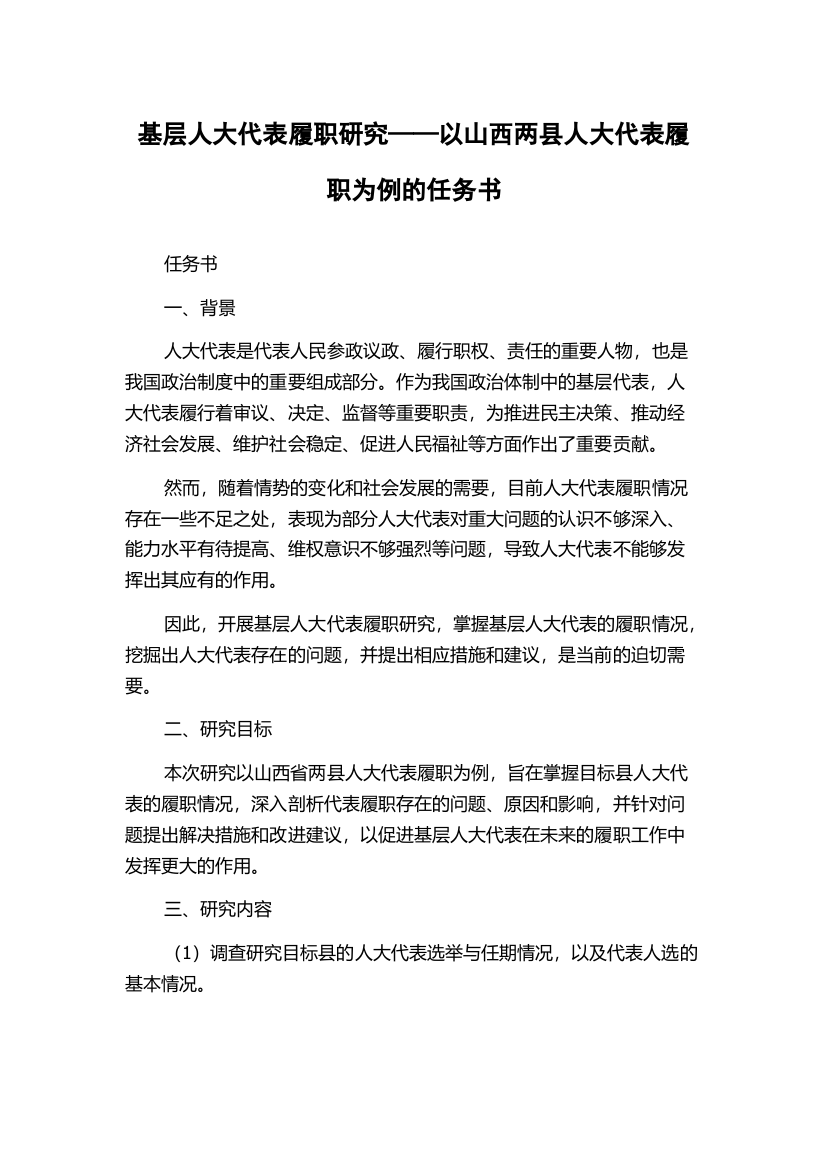 基层人大代表履职研究——以山西两县人大代表履职为例的任务书

任务书

一、背景

人大代表是代表人民参政议政、履行职权、责任的重要人物，也是我国政治制度中的重要组成部分。作为我国政治体制中的基层代表，人大代表履行着审议、决定、监督等重要职责，为推进民主决策、推动经济社会发展、维护社会稳定、促进人民福祉等方面作出了重要贡献。

然而，随着情势的变化和社会发展的需要，目前人大代表履职情况存在一些不足之处，表现为部分人大代表对重大问题的认识不够深入、能力水平有待提高、维权意识不够强烈等问题，导致人大代表不能够发挥出其应有的作用。

因此，开展基层人大代表履职研究，掌握基层人大代表的履职情况，挖掘出人大代表存在的问题，并提出相应措施和建议，是当前的迫切需要。

二、研究目标

本次研究以山西省两县人大代表履职为例，旨在掌握目标县人大代表的履职情况，深入剖析代表履职存在的问题、原因和影响，并针对问题提出解决措施和改进建议，以促进基层人大代表在未来的履职工作中发挥更大的作用。

三、研究内容

（1）调查研究目标县的人大代表选举与任期情况，以及代表人选的基本情况。